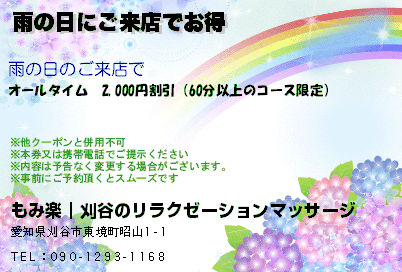 雨の日にご来店でお得

雨の日のご来店で
オールタイム　2,000円割引（60分以上のコース限定）

※他クーポンと併用不可
※本券又は携帯電話でご提示ください
※内容は予告なく変更する場合がございます。
※事前にご予約頂くとスムーズです

もみ楽｜刈谷のリラクゼーションマッサージ
愛知県刈谷市東境町昭山1-1

TEL：090-1293-1168